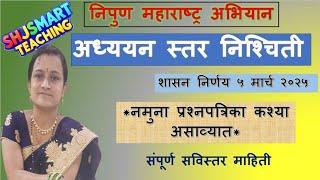 SHJSMART TEACHING

निपुण महाराष्ट्र अभियान

अध्ययन स्तर निश्चिती

शासन निर्णय ५ मार्च २०२५

*नमुना प्रश्नपत्रिका कश्या असाव्यात*

संपूर्ण सविस्तर माहिती